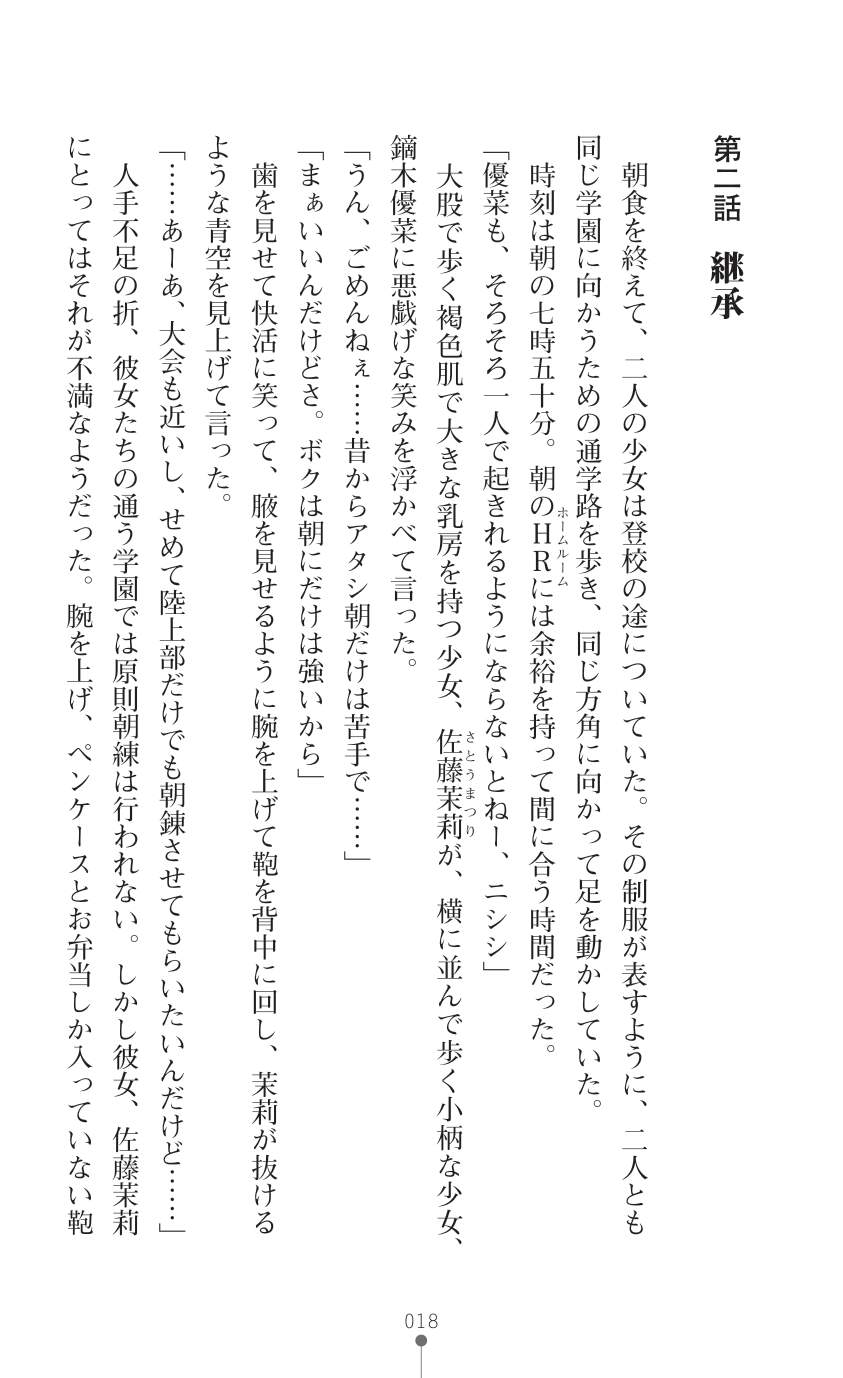 第二話　継承

朝食を終えて、二人の少女は登校の途についていた。その制服が表すように、二人とも同じ学園に向かうための通学路を歩き、同じ方角に向かって足を動かしていた。

時刻は朝の七時五十分。朝のHR（ホームルーム）には余裕を持って間に合う時間だった。

「優菜も、そろそろ一人で起きれるようにならないとねー、ニシシ」

大股で歩く褐色肌で大きな乳房を持つ少女、佐藤茉莉（さとうまつり）が、横に並んで歩く小柄な少女、鏑木優菜に悪戯げな笑みを浮かべて言った。

「うん、ごめんねぇ……昔からアタシ朝だけは苦手で……」

「まぁいいんだけどさ。ボクは朝にだけは強いから」

歯を見せて快活に笑って、腋を見せるように腕を上げて鞄を背中に回し、茉莉が抜けるような青空を見上げて言った。

「……あーあ、大会も近いし、せめて陸上部だけでも朝錬させてもらいたいんだけど……」

人手不足の折、彼女たちの通う学園では原則朝練は行われない。しかし彼女、佐藤茉莉にとってはそれが不満なようだった。腕を上げ、ペンケースとお弁当しか入っていない鞄

018